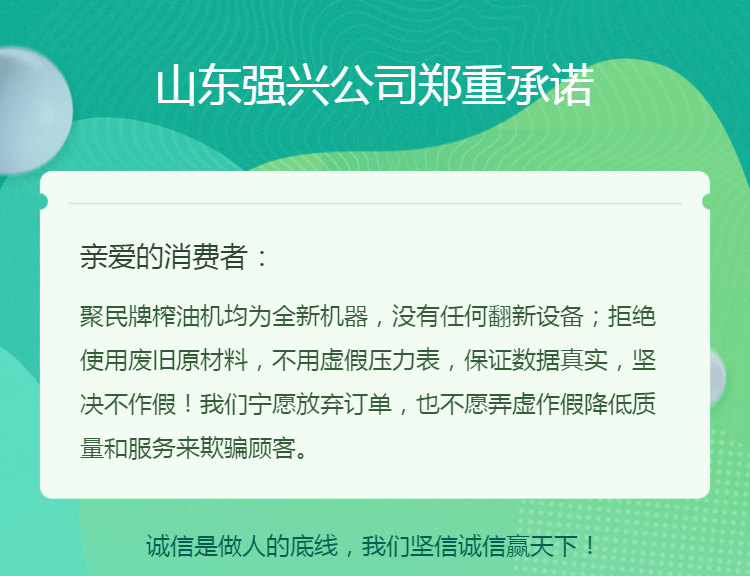 山东强兴公司郑重承诺

亲爱的消费者：

聚民牌榨油机均为全新机器，没有任何翻新设备；拒绝使用废旧原材料，不用虚假压力表，保证数据真实，坚决不作假！我们宁愿放弃订单，也不愿弄虚作假降低质量和服务来欺骗顾客。

诚信是做人的底线，我们坚信诚信赢天下！